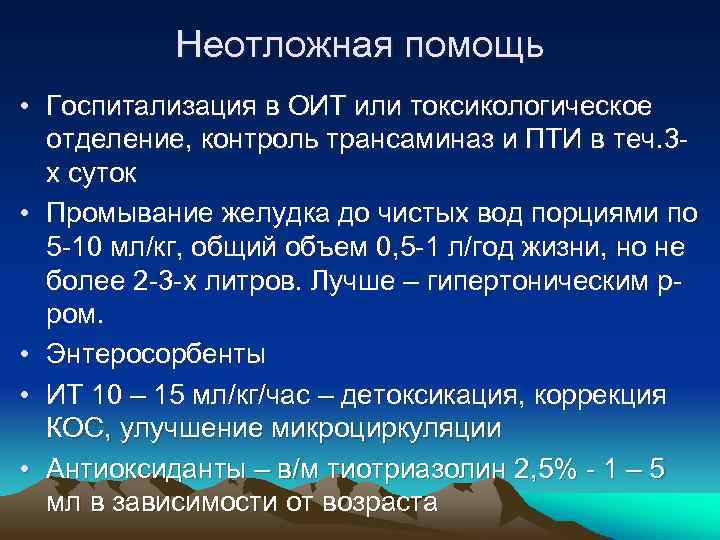 Неотложная помощь

• Госпитализация в ОИТ или токсикологическое отделение, контроль трансаминаз и ПТИ в теч.3-х суток

• Промывание желудка до чистых вод порциями по 5-10 мл/кг, общий объем 0,5-1 л/год жизни, но не более 2-3-х литров. Лучше – гипертоническим р-ром.

• Энтеросорбенты

• ИТ 10 – 15 мл/кг/час – детоксикация, коррекция КОС, улучшение микроциркуляции

• Антиоксиданты – в/м тиотриазолин 2,5% - 1 – 5 мл в зависимости от возраста